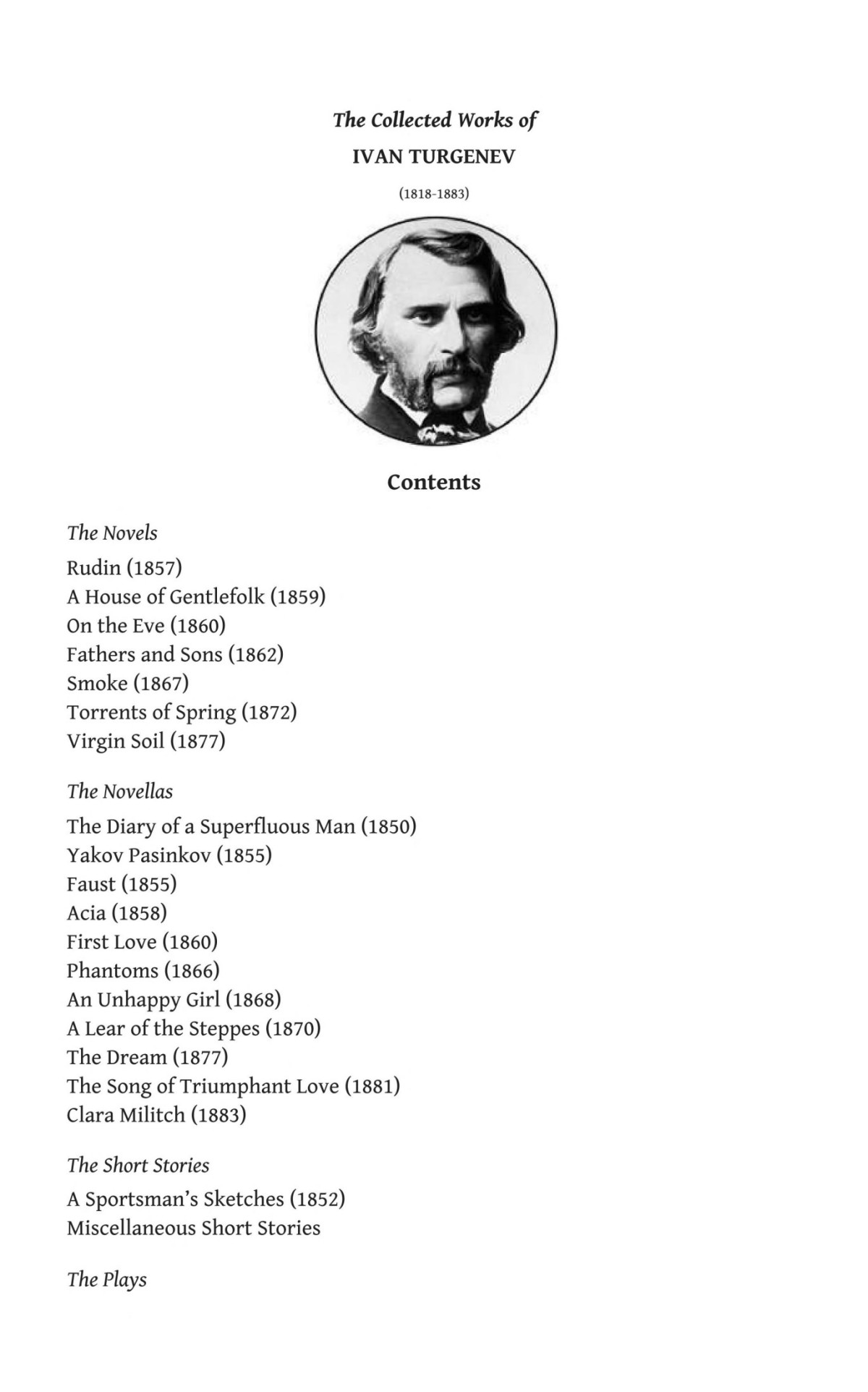 The Collected Works of

IVAN TURGENEV

(1818-1883)

Contents

The Novels

Rudin (1857)
A House of Gentlefolk (1859)
On the Eve (1860)
Fathers and Sons (1862)
Smoke (1867)
Torrents of Spring (1872)
Virgin Soil (1877)

The Novellas

The Diary of a Superfluous Man (1850)
Yakov Pasinkov (1855)
Faust (1855)
Acia (1858)
First Love (1860)
Phantoms (1866)
An Unhappy Girl (1868)
A Lear of the Steppes (1870)
The Dream (1877)
The Song of Triumphant Love (1881)
Clara Militch (1883)

The Short Stories

A Sportsman's Sketches (1852)
Miscellaneous Short Stories

The Plays